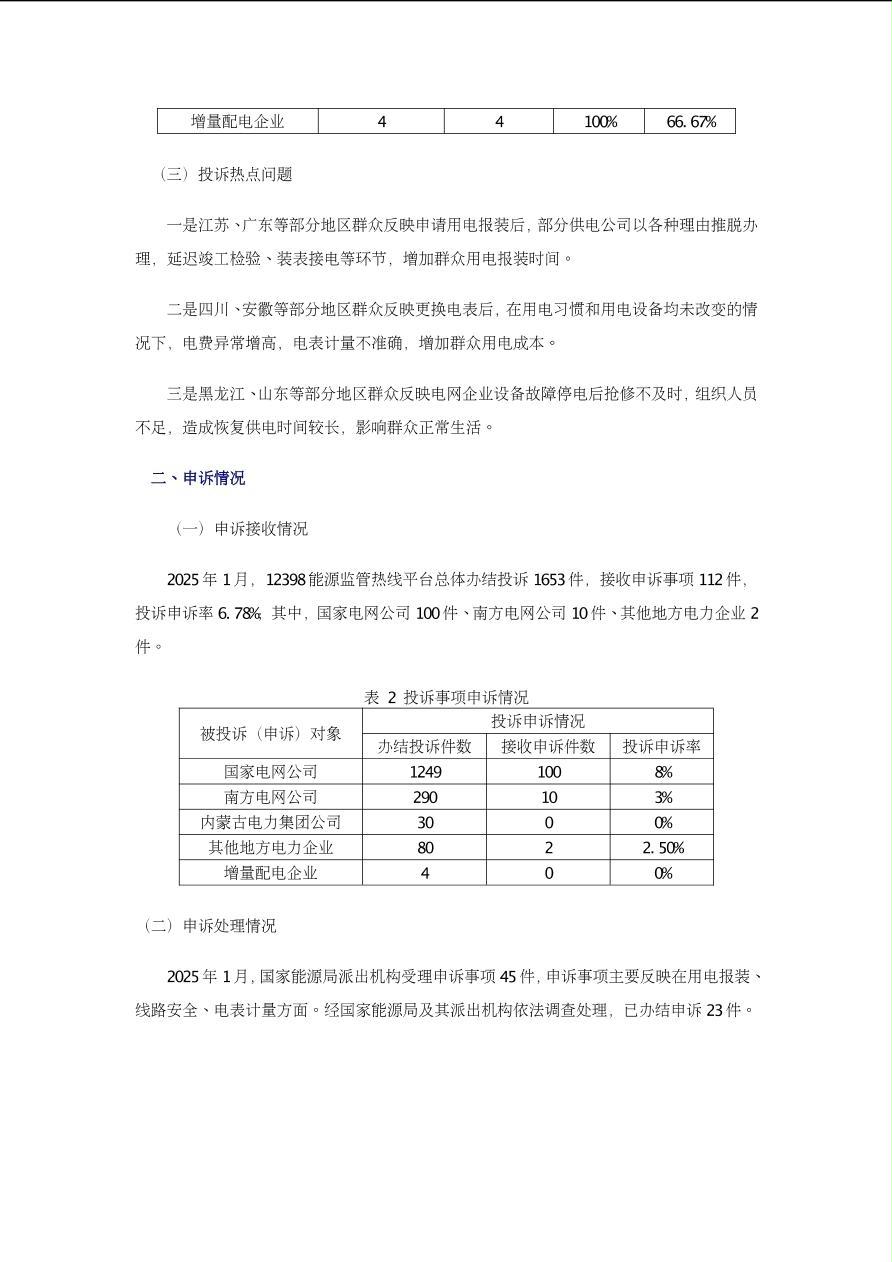 | 增量配电企业 | 4 | 4 | 100% | 66.67% |
|---|---|---|---|---|

（三）投诉热点问题

一是江苏、广东等部分地区群众反映申请用电报装后，部分供电公司以各种理由推脱办理，延迟竣工检验、装表接电等环节，增加群众用电报装时间。

二是四川、安徽等部分地区群众反映更换电表后，在用电习惯和用电设备均未改变的情况下，电费异常增高，电表计量不准确，增加群众用电成本。

三是黑龙江、山东等部分地区群众反映电网企业设备故障停电后抢修不及时，组织人员不足，造成恢复供电时间较长，影响群众正常生活。

二、申诉情况

（一）申诉接收情况

2025 年 1 月，12398 能源监管热线平台总体办结投诉 1653 件，接收申诉事项 112 件，投诉申诉率 6.78%；其中，国家电网公司 100 件、南方电网公司 10 件、其他地方电力企业 2 件。

表 2 投诉事项申诉情况

| 被投诉（申诉）对象 | 投诉申诉情况 | | |
|---|---|---|---|
| | 办结投诉件数 | 接收申诉件数 | 投诉申诉率 |
| 国家电网公司 | 1249 | 100 | 8% |
| 南方电网公司 | 290 | 10 | 3% |
| 内蒙古电力集团公司 | 30 | 0 | 0% |
| 其他地方电力企业 | 80 | 2 | 2.50% |
| 增量配电企业 | 4 | 0 | 0% |

（二）申诉处理情况

2025 年 1 月，国家能源局派出机构受理申诉事项 45 件，申诉事项主要反映在用电报装、线路安全、电表计量方面。经国家能源局及其派出机构依法调查处理，已办结申诉 23 件。